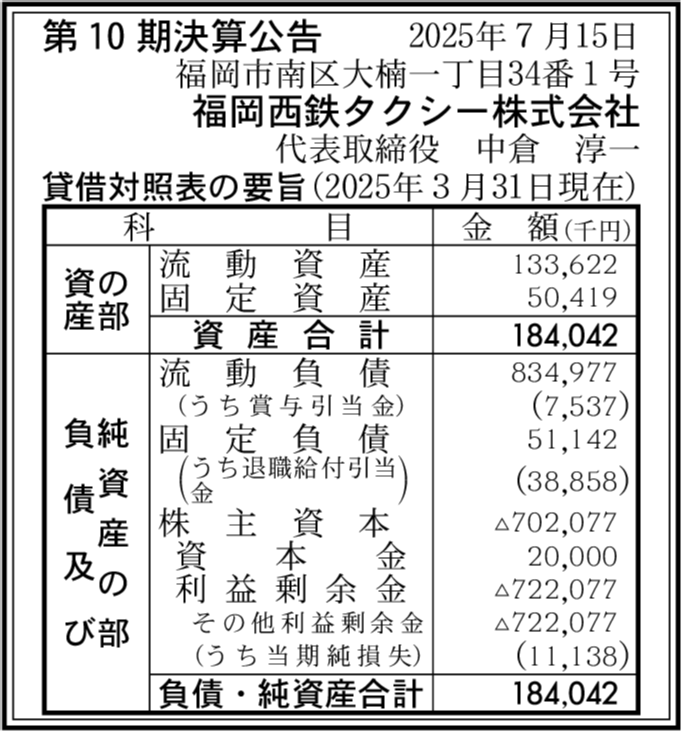 第10期決算公告　2025年7月15日
福岡市南区大楠一丁目34番1号
福岡西鉄タクシー株式会社
代表取締役　中倉　淳一

貸借対照表の要旨（2025年3月31日現在）

| 科 | 目 | 金　額（千円） |
|---|---|---|
| 資産の部 | 流動資産 | 133,622 |
| | 固定資産 | 50,419 |
| | 資産合計 | 184,042 |
| 負債及び純資産の部 | 流動負債 | 834,977 |
| | （うち賞与引当金） | (7,537) |
| | 固定負債 | 51,142 |
| | （うち退職給付引当金） | (38,858) |
| | 株主資本 | △702,077 |
| | 資本金 | 20,000 |
| | 利益剰余金 | △722,077 |
| | その他利益剰余金 | △722,077 |
| | （うち当期純損失） | (11,138) |
| | 負債・純資産合計 | 184,042 |